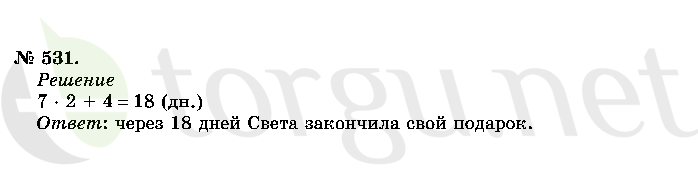 № 531.
Решение
$7 \cdot 2 + 4 = 18$ (дн.)
Ответ: через 18 дней Света закончила свой подарок.

torgu.net